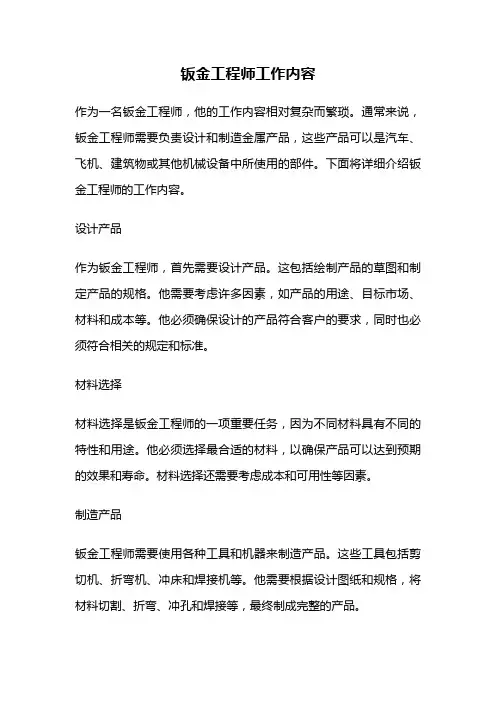 钣金工程师工作内容

作为一名钣金工程师，他的工作内容相对复杂而繁琐。通常来说，钣金工程师需要负责设计和制造金属产品，这些产品可以是汽车、飞机、建筑物或其他机械设备中所使用的部件。下面将详细介绍钣金工程师的工作内容。

设计产品

作为钣金工程师，首先需要设计产品。这包括绘制产品的草图和制定产品的规格。他需要考虑许多因素，如产品的用途、目标市场、材料和成本等。他必须确保设计的产品符合客户的要求，同时也必须符合相关的规定和标准。

材料选择

材料选择是钣金工程师的一项重要任务，因为不同材料具有不同的特性和用途。他必须选择最合适的材料，以确保产品可以达到预期的效果和寿命。材料选择还需要考虑成本和可用性等因素。

制造产品

钣金工程师需要使用各种工具和机器来制造产品。这些工具包括剪切机、折弯机、冲床和焊接机等。他需要根据设计图纸和规格，将材料切割、折弯、冲孔和焊接等，最终制成完整的产品。